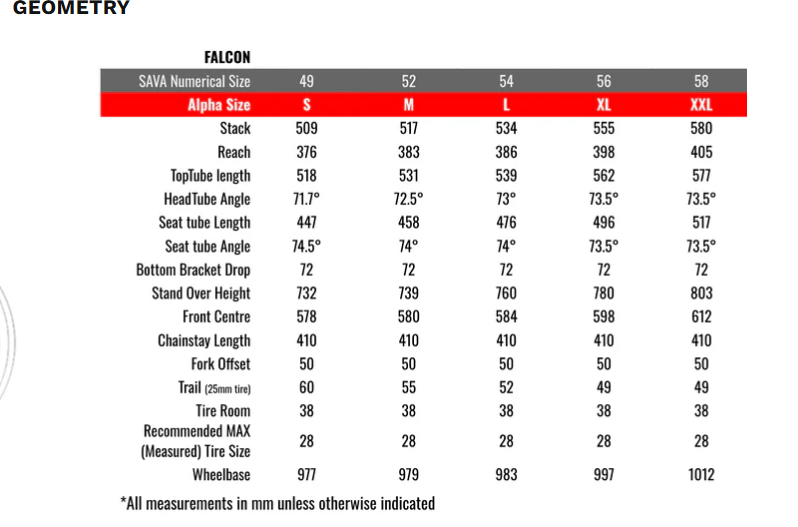 GEOMETRY

| FALCON | | | | | |
|---|---|---|---|---|---|
| SAVA Numerical Size | 49 | 52 | 54 | 56 | 58 |
| Alpha Size | S | M | L | XL | XXL |
| Stack | 509 | 517 | 534 | 555 | 580 |
| Reach | 376 | 383 | 386 | 398 | 405 |
| TopTube length | 518 | 531 | 539 | 562 | 577 |
| HeadTube Angle | 71.7° | 72.5° | 73° | 73.5° | 73.5° |
| Seat tube Length | 447 | 458 | 476 | 496 | 517 |
| Seat tube Angle | 74.5° | 74° | 74° | 73.5° | 73.5° |
| Bottom Bracket Drop | 72 | 72 | 72 | 72 | 72 |
| Stand Over Height | 732 | 739 | 760 | 780 | 803 |
| Front Centre | 578 | 580 | 584 | 598 | 612 |
| Chainstay Length | 410 | 410 | 410 | 410 | 410 |
| Fork Offset | 50 | 50 | 50 | 50 | 50 |
| Trail (25mm tire) | 60 | 55 | 52 | 49 | 49 |
| Tire Room | 38 | 38 | 38 | 38 | 38 |
| Recommended MAX (Measured) Tire Size | 28 | 28 | 28 | 28 | 28 |
| Wheelbase | 977 | 979 | 983 | 997 | 1012 |

*All measurements in mm unless otherwise indicated